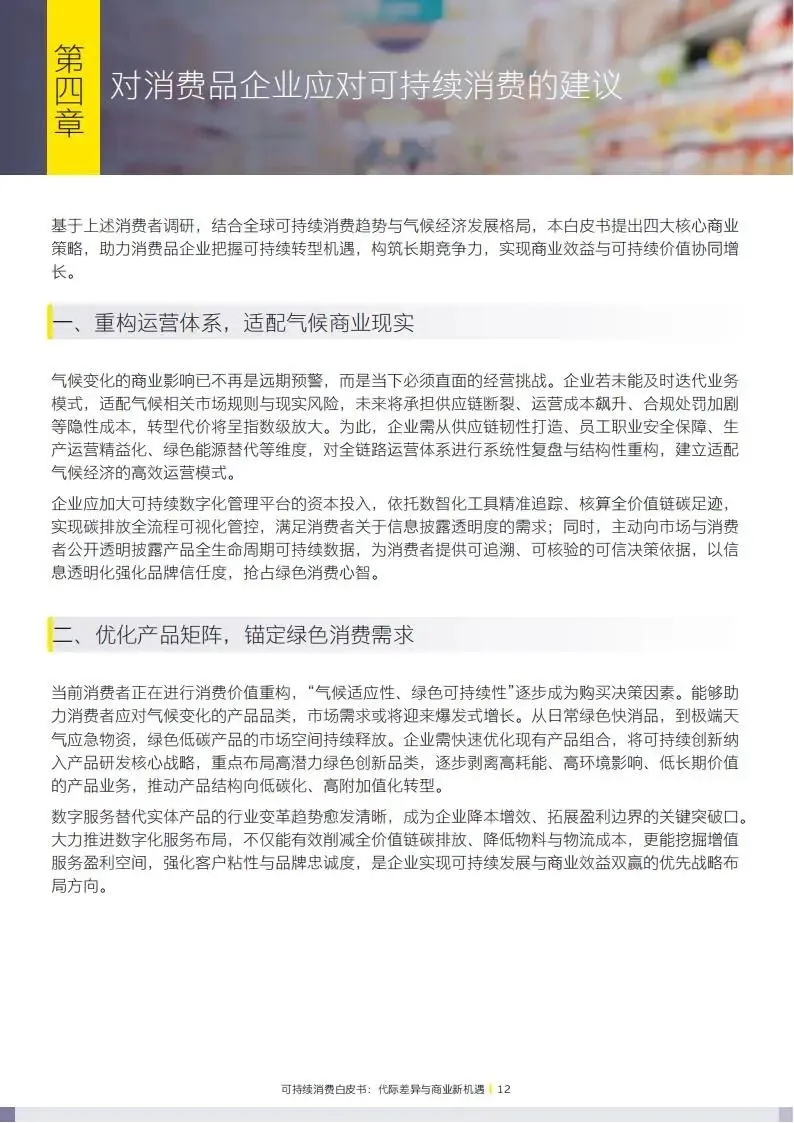 第四章

对消费品企业应对可持续消费的建议

基于上述消费者调研，结合全球可持续消费趋势与气候经济发展格局，本白皮书提出四大核心商业策略，助力消费品企业把握可持续转型机遇，构筑长期竞争力，实现商业效益与可持续价值协同增长。

一、重构运营体系，适配气候商业现实

气候变化的商业影响已不再是远期预警，而是当下必须直面的经营挑战。企业若未能及时迭代业务模式，适配气候相关市场规则与现实风险，未来将承担供应链断裂、运营成本飙升、合规处罚加剧等隐性成本，转型代价将呈指数级放大。为此，企业需从供应链韧性打造、员工职业安全保障、生产运营精益化、绿色能源替代等维度，对全链路运营体系进行系统性复盘与结构性重构，建立适配气候经济的高效运营模式。

企业应加大可持续数字化管理平台的资本投入，依托数智化工具精准追踪、核算全价值链碳足迹，实现碳排放全流程可视化管控，满足消费者关于信息披露透明度的需求；同时，主动向市场与消费者公开透明披露产品全生命周期可持续数据，为消费者提供可追溯、可核验的可信决策依据，以信息透明化强化品牌信任度，抢占绿色消费心智。

二、优化产品矩阵，锚定绿色消费需求

当前消费者正在进行消费价值重构，“气候适应性、绿色可持续性”逐步成为购买决策因素。能够助力消费者应对气候变化的产品品类，市场需求或将迎来爆发式增长。从日常绿色快消品，到极端天气应急物资，绿色低碳产品的市场空间持续释放。企业需快速优化现有产品组合，将可持续创新纳入产品研发核心战略，重点布局高潜力绿色创新品类，逐步剥离高耗能、高环境影响、低长期价值的产品业务，推动产品结构向低碳化、高附加值化转型。

数字服务替代实体产品的行业变革趋势愈发清晰，成为企业降本增效、拓展盈利边界的关键突破口。大力推进数字化服务布局，不仅能有效削减全价值链碳排放、降低物料与物流成本，更能挖掘增值服务盈利空间，强化客户粘性与品牌忠诚度，是企业实现可持续发展与商业效益双赢的优先战略布局方向。

可持续消费白皮书：代际差异与商业新机遇 | 12